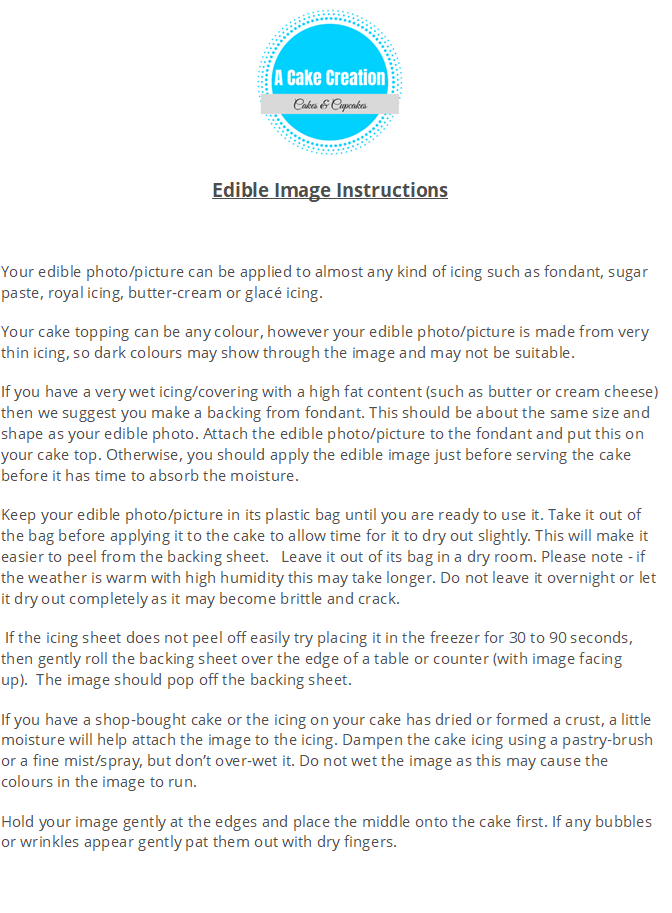 A Cake Creation
Cakes & Cupcakes

Edible Image Instructions

Your edible photo/picture can be applied to almost any kind of icing such as fondant, sugar paste, royal icing, butter-cream or glacé icing.

Your cake topping can be any colour, however your edible photo/picture is made from very thin icing, so dark colours may show through the image and may not be suitable.

If you have a very wet icing/covering with a high fat content (such as butter or cream cheese) then we suggest you make a backing from fondant. This should be about the same size and shape as your edible photo. Attach the edible photo/picture to the fondant and put this on your cake top. Otherwise, you should apply the edible image just before serving the cake before it has time to absorb the moisture.

Keep your edible photo/picture in its plastic bag until you are ready to use it. Take it out of the bag before applying it to the cake to allow time for it to dry out slightly. This will make it easier to peel from the backing sheet. Leave it out of its bag in a dry room. Please note - if the weather is warm with high humidity this may take longer. Do not leave it overnight or let it dry out completely as it may become brittle and crack.

If the icing sheet does not peel off easily try placing it in the freezer for 30 to 90 seconds, then gently roll the backing sheet over the edge of a table or counter (with image facing up). The image should pop off the backing sheet.

If you have a shop-bought cake or the icing on your cake has dried or formed a crust, a little moisture will help attach the image to the icing. Dampen the cake icing using a pastry-brush or a fine mist/spray, but don't over-wet it. Do not wet the image as this may cause the colours in the image to run.

Hold your image gently at the edges and place the middle onto the cake first. If any bubbles or wrinkles appear gently pat them out with dry fingers.